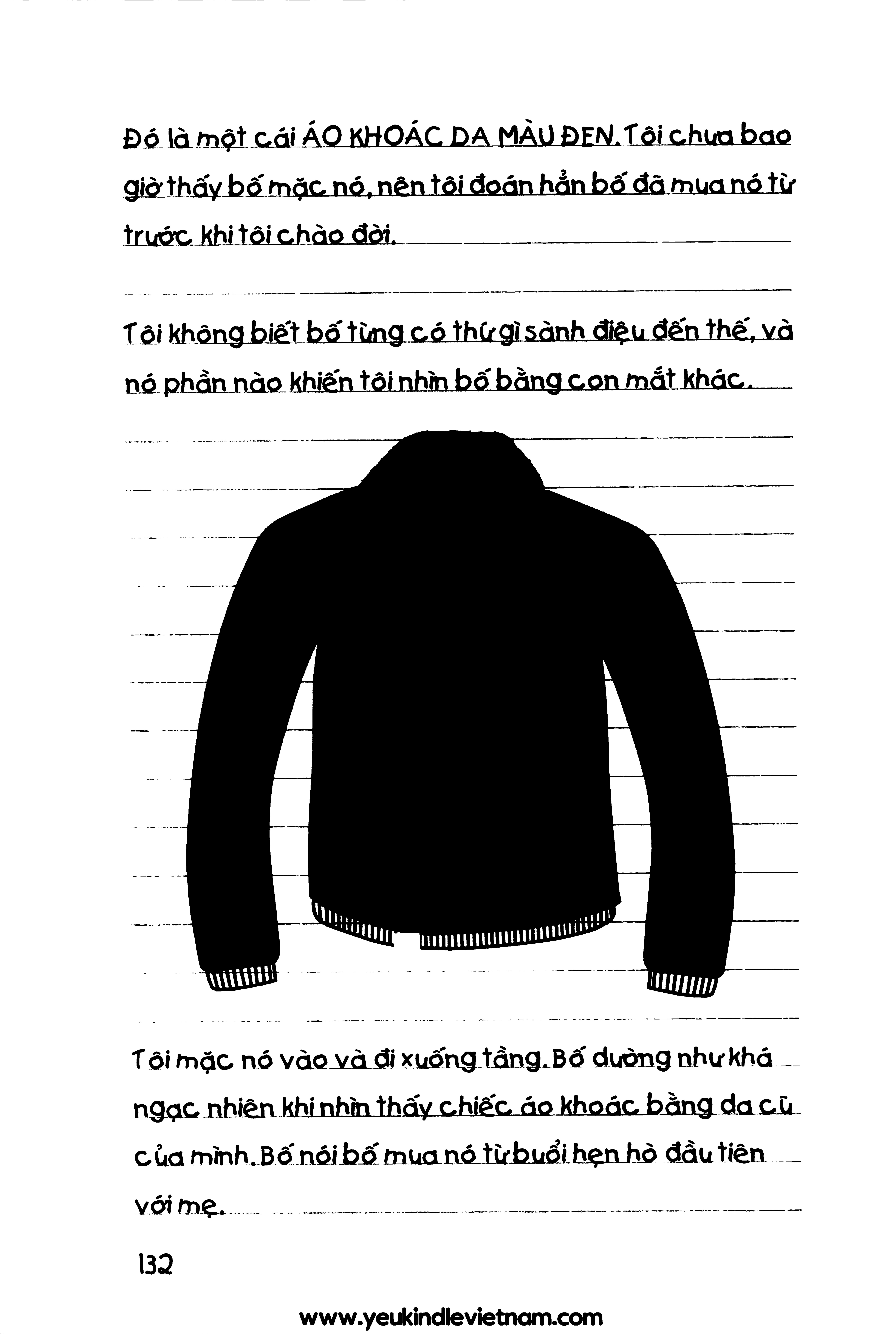 Đó là một cái ÁO KHOÁC DA MÀU ĐEN. Tôi chưa bao giờ thấy bố mặc nó, nên tôi đoán hẳn bố đã mua nó từ trước khi tôi chào đời.

Tôi không biết bố từng có thứ gì sành điệu đến thế, và nó phần nào khiến tôi nhìn bố bằng con mắt khác.

Tôi mặc nó vào và đi xuống tầng. Bố dường như khá ngạc nhiên khi nhìn thấy chiếc áo khoác bằng da cũ của mình. Bố nói bố mua nó từ buổi hẹn hò đầu tiên với mẹ.

132

www.yeukindlevietnam.com